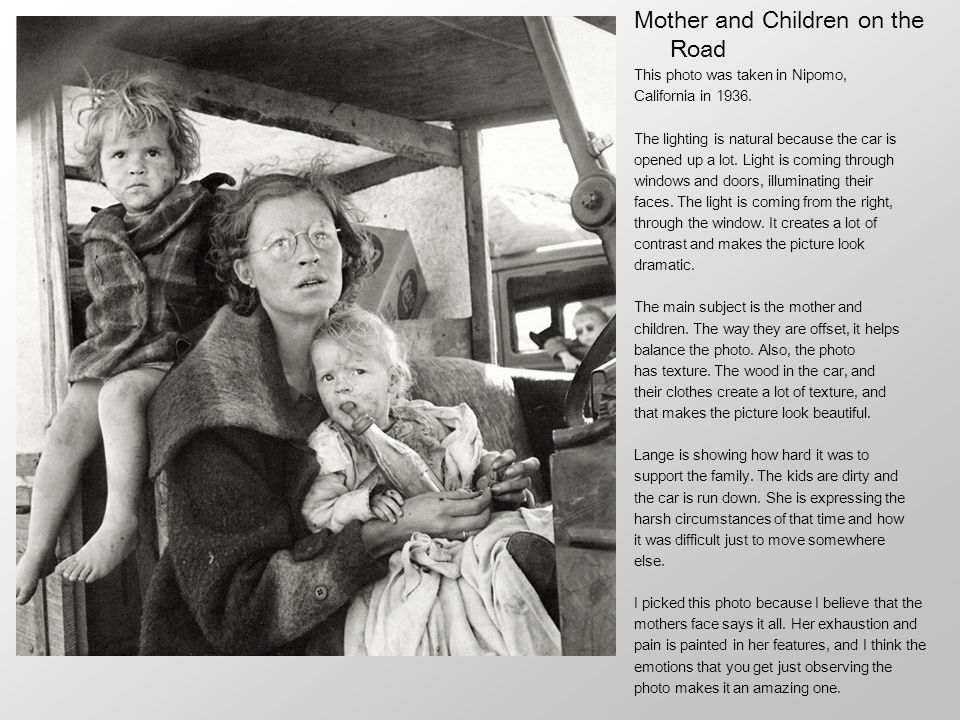 Mother and Children on the Road

This photo was taken in Nipomo, California in 1936.

The lighting is natural because the car is opened up a lot. Light is coming through windows and doors, illuminating their faces. The light is coming from the right, through the window. It creates a lot of contrast and makes the picture look dramatic.

The main subject is the mother and children. The way they are offset, it helps balance the photo. Also, the photo has texture. The wood in the car, and their clothes create a lot of texture, and that makes the picture look beautiful.

Lange is showing how hard it was to support the family. The kids are dirty and the car is run down. She is expressing the harsh circumstances of that time and how it was difficult just to move somewhere else.

I picked this photo because I believe that the mothers face says it all. Her exhaustion and pain is painted in her features, and I think the emotions that you get just observing the photo makes it an amazing one.